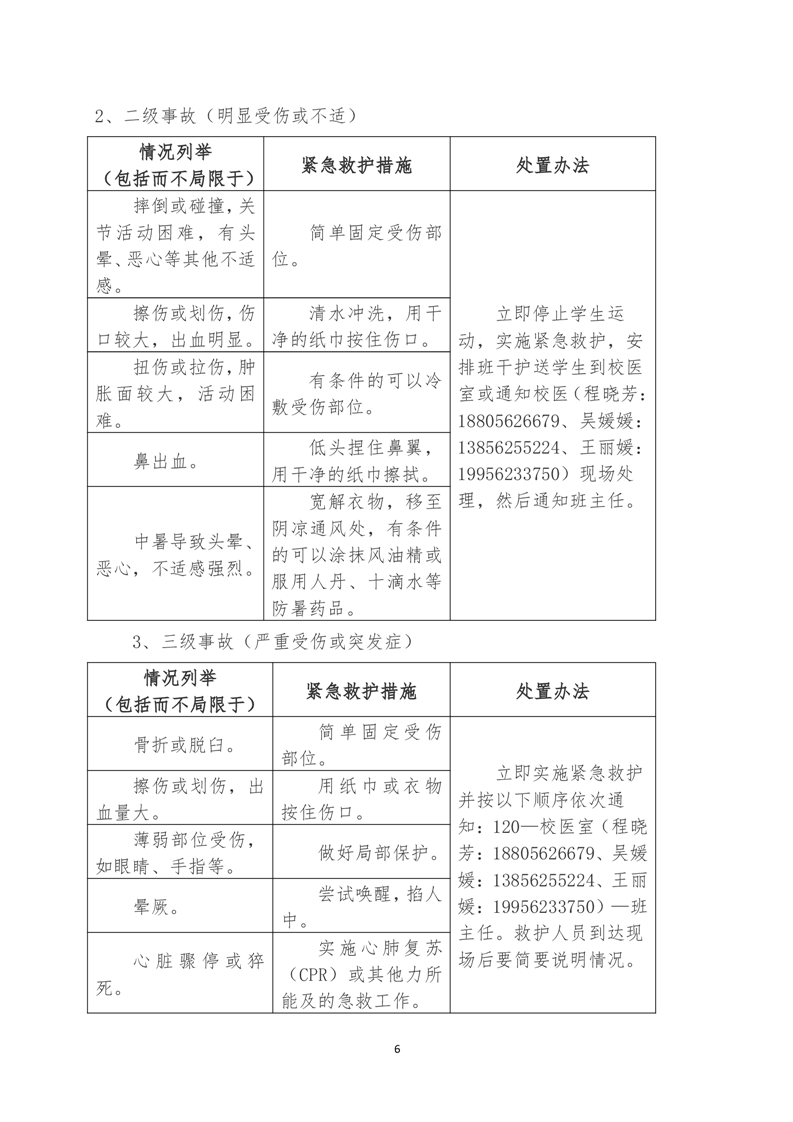 2、二级事故（明显受伤或不适）

| 情况列举（包括而不局限于） | 紧急救护措施 | 处置办法 |
|---|---|---|
| 摔倒或碰撞，关节活动困难，有头晕、恶心等其他不适感。 | 简单固定受伤部位。 | 立即停止学生运动，实施紧急救护，安排班干护送学生到校医室或通知校医（程晓芳：18805626679、吴媛媛：13856255224、王丽媛：19956233750）现场处理，然后通知班主任。 |
| 擦伤或划伤，伤口较大，出血明显。 | 清水冲洗，用干净的纸巾按住伤口。 | |
| 扭伤或拉伤，肿胀面较大，活动困难。 | 有条件的可以冷敷受伤部位。 | |
| 鼻出血。 | 低头捏住鼻翼，用干净的纸巾擦拭。 | |
| 中暑导致头晕、恶心，不适感强烈。 | 宽解衣物，移至阴凉通风处，有条件的可以涂抹风油精或服用人丹、十滴水等防暑药品。 | |

3、三级事故（严重受伤或突发症）

| 情况列举（包括而不局限于） | 紧急救护措施 | 处置办法 |
|---|---|---|
| 骨折或脱臼。 | 简单固定受伤部位。 | 立即实施紧急救护并按以下顺序依次通知：120—校医室（程晓芳：18805626679、吴媛媛：13856255224、王丽媛：19956233750）—班主任。救护人员到达现场后要简要说明情况。 |
| 擦伤或划伤，出血量大。 | 用纸巾或衣物按住伤口。 | |
| 薄弱部位受伤，如眼睛、手指等。 | 做好局部保护。 | |
| 晕厥。 | 尝试唤醒，掐人中。 | |
| 心脏骤停或猝死。 | 实施心肺复苏（CPR）或其他力所能及的急救工作。 | |

6